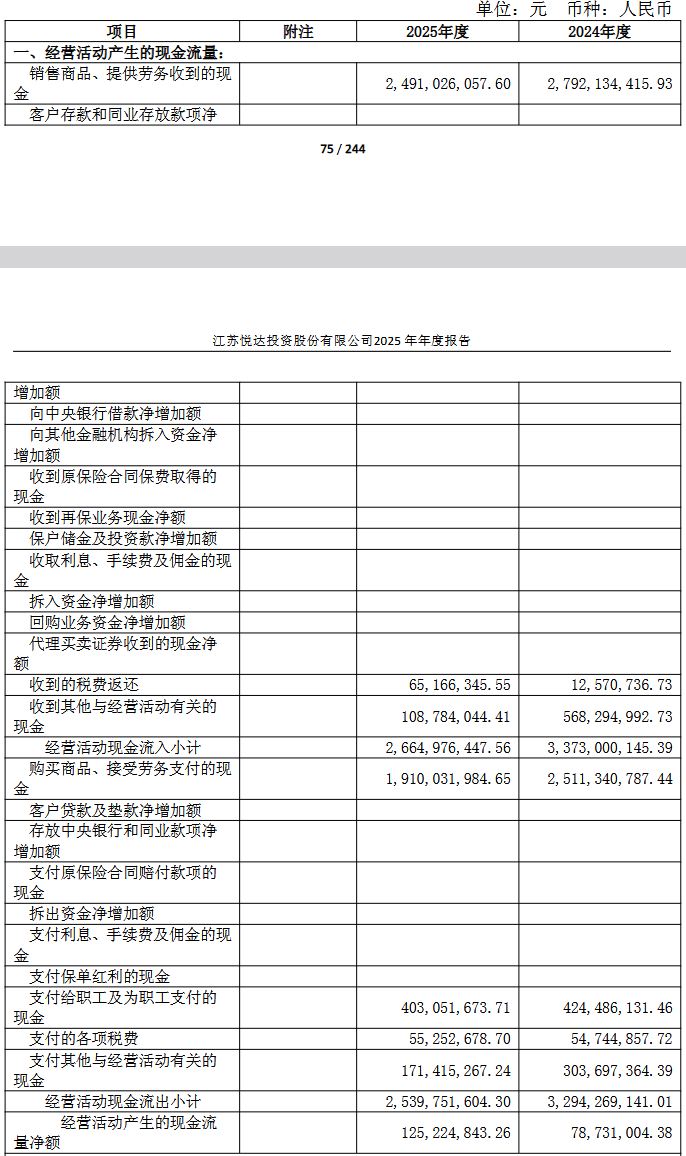 单位：元 币种：人民币

| 项目 | 附注 | 2025年度 | 2024年度 |
|---|---|---|---|
| 一、经营活动产生的现金流量： | | | |
| 销售商品、提供劳务收到的现金 | | 2,491,026,057.60 | 2,792,134,415.93 |
| 客户存款和同业存放款项净 | | | |

75 / 244

江苏悦达投资股份有限公司2025 年年度报告

| | | | |
|---|---|---|---|
| 增加额 | | | |
| 向中央银行借款净增加额 | | | |
| 向其他金融机构拆入资金净增加额 | | | |
| 收到原保险合同保费取得的现金 | | | |
| 收到再保业务现金净额 | | | |
| 保户储金及投资款净增加额 | | | |
| 收取利息、手续费及佣金的现金 | | | |
| 拆入资金净增加额 | | | |
| 回购业务资金净增加额 | | | |
| 代理买卖证券收到的现金净额 | | | |
| 收到的税费返还 | | 65,166,345.55 | 12,570,736.73 |
| 收到其他与经营活动有关的现金 | | 108,784,044.41 | 568,294,992.73 |
| 经营活动现金流入小计 | | 2,664,976,447.56 | 3,373,000,145.39 |
| 购买商品、接受劳务支付的现金 | | 1,910,031,984.65 | 2,511,340,787.44 |
| 客户贷款及垫款净增加额 | | | |
| 存放中央银行和同业款项净增加额 | | | |
| 支付原保险合同赔付款项的现金 | | | |
| 拆出资金净增加额 | | | |
| 支付利息、手续费及佣金的现金 | | | |
| 支付保单红利的现金 | | | |
| 支付给职工及为职工支付的现金 | | 403,051,673.71 | 424,486,131.46 |
| 支付的各项税费 | | 55,252,678.70 | 54,744,857.72 |
| 支付其他与经营活动有关的现金 | | 171,415,267.24 | 303,697,364.39 |
| 经营活动现金流出小计 | | 2,539,751,604.30 | 3,294,269,141.01 |
| 经营活动产生的现金流量净额 | | 125,224,843.26 | 78,731,004.38 |